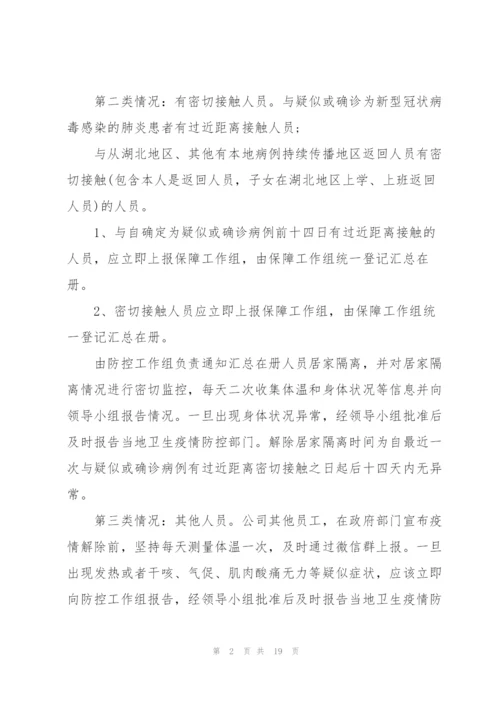 第二类情况：有密切接触人员。与疑似或确诊为新型冠状病毒感染的肺炎患者有过近距离接触人员；

与从湖北地区、其他有本地病例持续传播地区返回人员有密切接触(包含本人是返回人员，子女在湖北地区上学、上班返回人员)的人员。

1、与自确定为疑似或确诊病例前十四日有过近距离接触的人员，应立即上报保障工作组，由保障工作组统一登记汇总在册。

2、密切接触人员应立即上报保障工作组，由保障工作组统一登记汇总在册。

由防控工作组负责通知汇总在册人员居家隔离，并对居家隔离情况进行密切监控，每天二次收集体温和身体状况等信息并向领导小组报告情况。一旦出现身体状况异常，经领导小组批准后及时报告当地卫生疫情防控部门。解除居家隔离时间为自最近一次与疑似或确诊病例有过近距离密切接触之日起后十四天内无异常。

第三类情况：其他人员。公司其他员工，在政府部门宣布疫情解除前，坚持每天测量体温一次，及时通过微信群上报。一旦出现发热或者干咳、气促、肌肉酸痛无力等疑似症状，应该立即向防控工作组报告，经领导小组批准后及时报告当地卫生疫情防

第 2 页 共 19 页